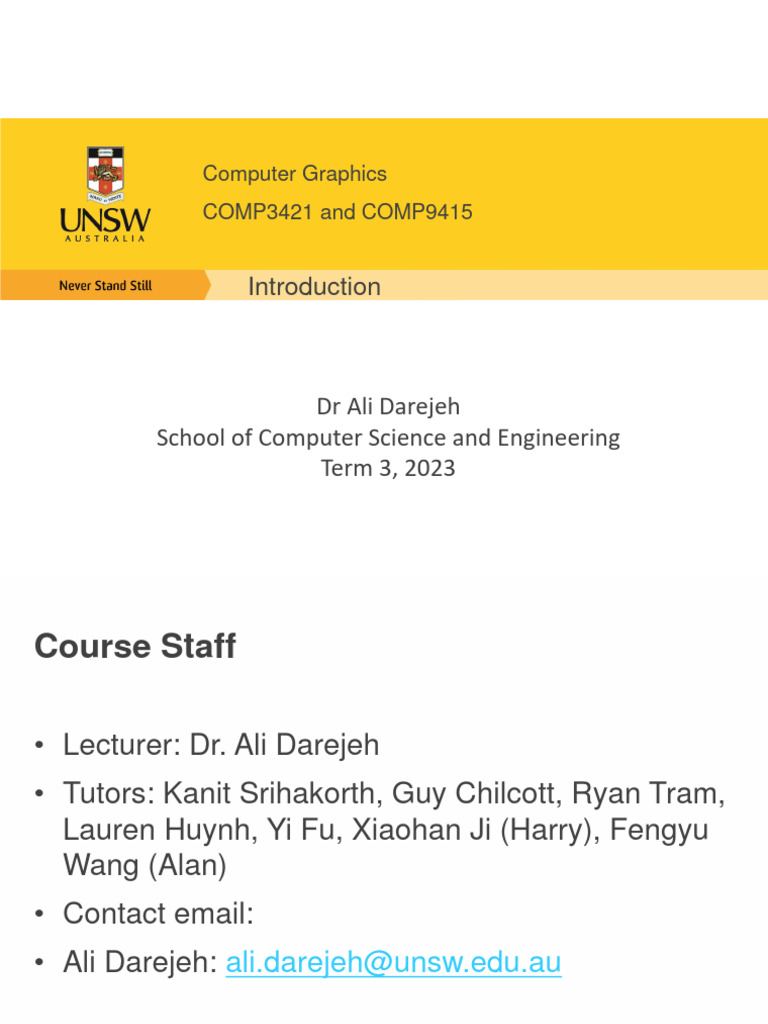 UNSW
AUSTRALIA

Computer Graphics
COMP3421 and COMP9415

Never Stand Still

Introduction

Dr Ali Darejeh
School of Computer Science and Engineering
Term 3, 2023

Course Staff

• Lecturer: Dr. Ali Darejeh
• Tutors: Kanit Srihakorth, Guy Chilcott, Ryan Tram, Lauren Huynh, Yi Fu, Xiaohan Ji (Harry), Fengyu Wang (Alan)
• Contact email:
• Ali Darejeh: ali.darejeh@unsw.edu.au